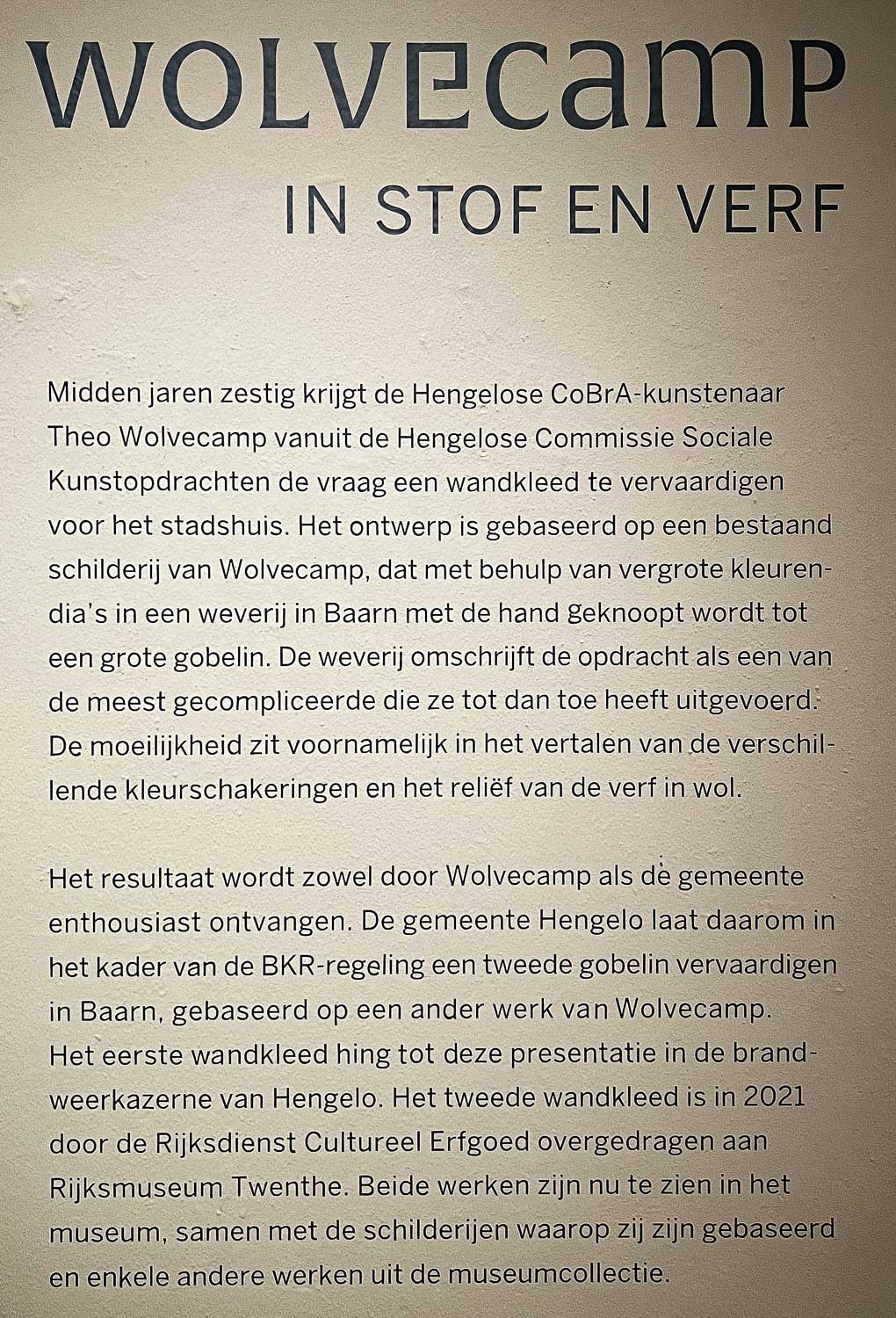 WOLVECAMP
IN STOF EN VERF

Midden jaren zestig krijgt de Hengelose CoBrA-kunstenaar Theo Wolvecamp vanuit de Hengelose Commissie Sociale Kunstopdrachten de vraag een wandkleed te vervaardigen voor het stadshuis. Het ontwerp is gebaseerd op een bestaand schilderij van Wolvecamp, dat met behulp van vergrote kleurendia's in een weverij in Baarn met de hand geknoopt wordt tot een grote gobelin. De weverij omschrijft de opdracht als een van de meest gecompliceerde die ze tot dan toe heeft uitgevoerd. De moeilijkheid zit voornamelijk in het vertalen van de verschillende kleurschakeringen en het reliëf van de verf in wol.

Het resultaat wordt zowel door Wolvecamp als de gemeente enthousiast ontvangen. De gemeente Hengelo laat daarom in het kader van de BKR-regeling een tweede gobelin vervaardigen in Baarn, gebaseerd op een ander werk van Wolvecamp. Het eerste wandkleed hing tot deze presentatie in de brandweerkazerne van Hengelo. Het tweede wandkleed is in 2021 door de Rijksdienst Cultureel Erfgoed overgedragen aan Rijksmuseum Twenthe. Beide werken zijn nu te zien in het museum, samen met de schilderijen waarop zij zijn gebaseerd en enkele andere werken uit de museumcollectie.